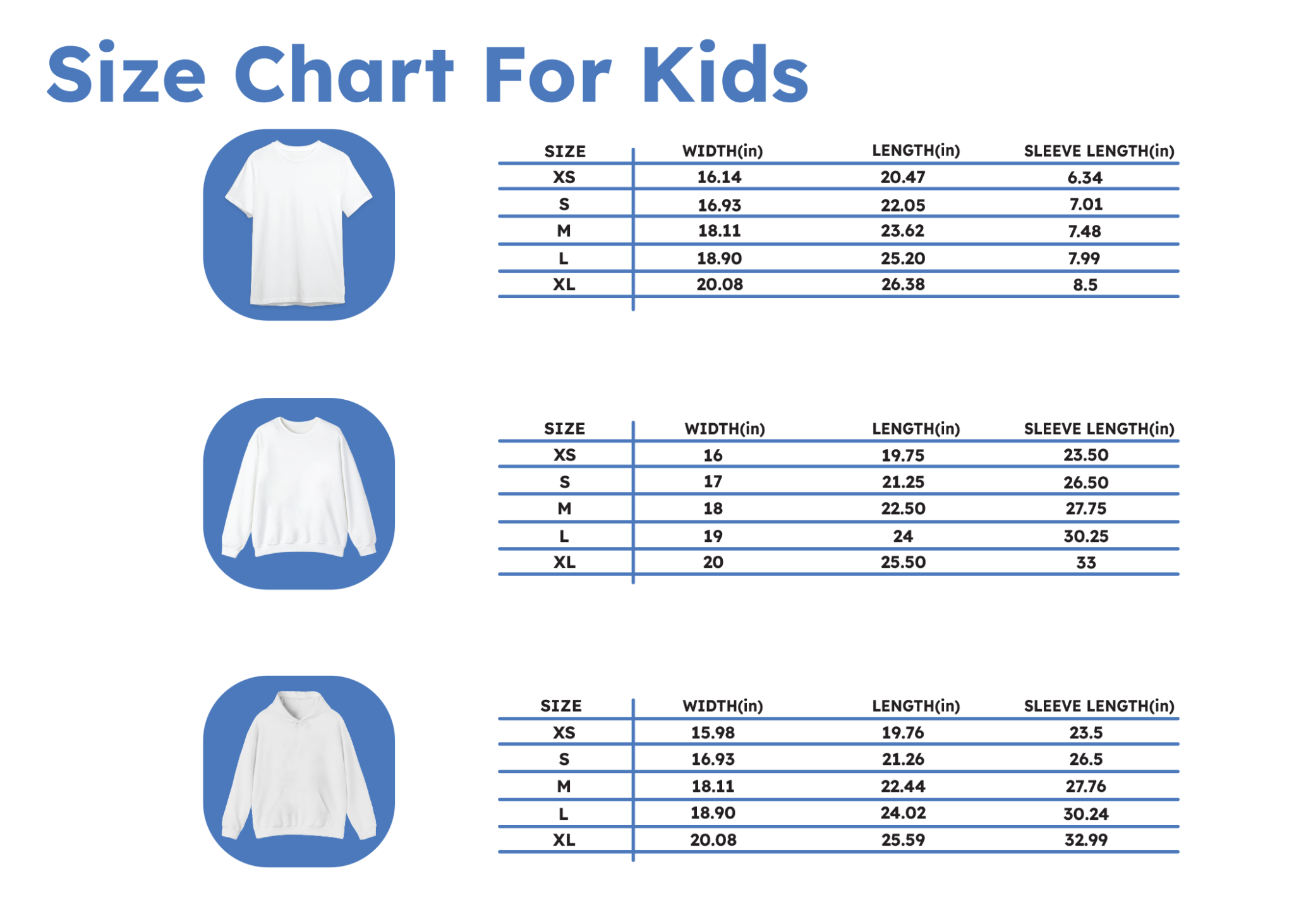 Size Chart For Kids

| SIZE | WIDTH(in) | LENGTH(in) | SLEEVE LENGTH(in) |
|---|---|---|---|
| XS | 16.14 | 20.47 | 6.34 |
| S | 16.93 | 22.05 | 7.01 |
| M | 18.11 | 23.62 | 7.48 |
| L | 18.90 | 25.20 | 7.99 |
| XL | 20.08 | 26.38 | 8.5 |

| SIZE | WIDTH(in) | LENGTH(in) | SLEEVE LENGTH(in) |
|---|---|---|---|
| XS | 16 | 19.75 | 23.50 |
| S | 17 | 21.25 | 26.50 |
| M | 18 | 22.50 | 27.75 |
| L | 19 | 24 | 30.25 |
| XL | 20 | 25.50 | 33 |

| SIZE | WIDTH(in) | LENGTH(in) | SLEEVE LENGTH(in) |
|---|---|---|---|
| XS | 15.98 | 19.76 | 23.5 |
| S | 16.93 | 21.26 | 26.5 |
| M | 18.11 | 22.44 | 27.76 |
| L | 18.90 | 24.02 | 30.24 |
| XL | 20.08 | 25.59 | 32.99 |